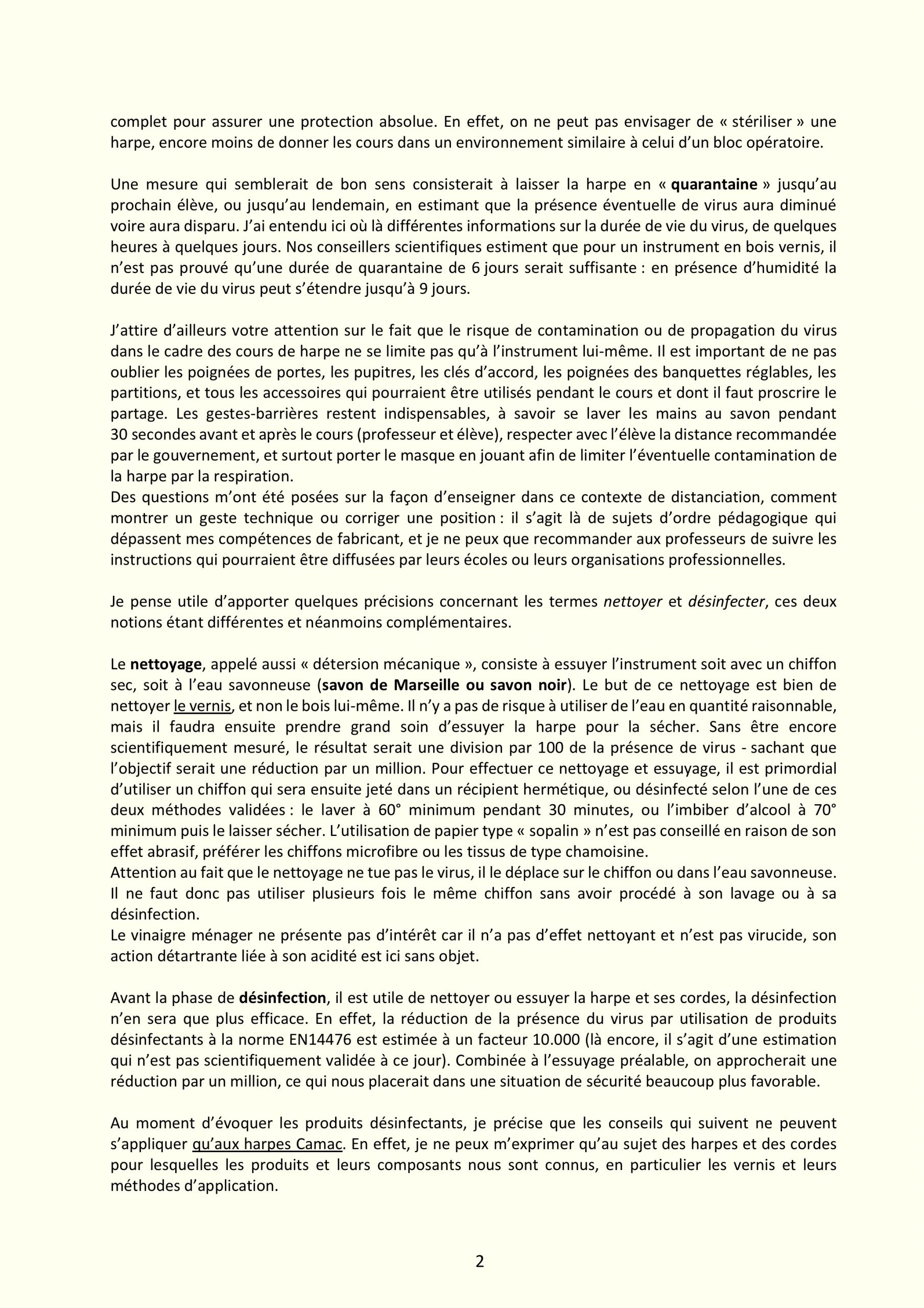 complet pour assurer une protection absolue. En effet, on ne peut pas envisager de « stériliser » une harpe, encore moins de donner les cours dans un environnement similaire à celui d'un bloc opératoire.

Une mesure qui semblerait de bon sens consisterait à laisser la harpe en « quarantaine » jusqu'au prochain élève, ou jusqu'au lendemain, en estimant que la présence éventuelle de virus aura diminué voire aura disparu. J'ai entendu ici où là différentes informations sur la durée de vie du virus, de quelques heures à quelques jours. Nos conseillers scientifiques estiment que pour un instrument en bois vernis, il n'est pas prouvé qu'une durée de quarantaine de 6 jours serait suffisante : en présence d'humidité la durée de vie du virus peut s'étendre jusqu'à 9 jours.

J'attire d'ailleurs votre attention sur le fait que le risque de contamination ou de propagation du virus dans le cadre des cours de harpe ne se limite pas qu'à l'instrument lui-même. Il est important de ne pas oublier les poignées de portes, les pupitres, les clés d'accord, les poignées des banquettes réglables, les partitions, et tous les accessoires qui pourraient être utilisés pendant le cours et dont il faut proscrire le partage. Les gestes-barrières restent indispensables, à savoir se laver les mains au savon pendant 30 secondes avant et après le cours (professeur et élève), respecter avec l'élève la distance recommandée par le gouvernement, et surtout porter le masque en jouant afin de limiter l'éventuelle contamination de la harpe par la respiration.
Des questions m'ont été posées sur la façon d'enseigner dans ce contexte de distanciation, comment montrer un geste technique ou corriger une position : il s'agit là de sujets d'ordre pédagogique qui dépassent mes compétences de fabricant, et je ne peux que recommander aux professeurs de suivre les instructions qui pourraient être diffusées par leurs écoles ou leurs organisations professionnelles.

Je pense utile d'apporter quelques précisions concernant les termes nettoyer et désinfecter, ces deux notions étant différentes et néanmoins complémentaires.

Le nettoyage, appelé aussi « détersion mécanique », consiste à essuyer l'instrument soit avec un chiffon sec, soit à l'eau savonneuse (savon de Marseille ou savon noir). Le but de ce nettoyage est bien de nettoyer le vernis, et non le bois lui-même. Il n'y a pas de risque à utiliser de l'eau en quantité raisonnable, mais il faudra ensuite prendre grand soin d'essuyer la harpe pour la sécher. Sans être encore scientifiquement mesuré, le résultat serait une division par 100 de la présence de virus - sachant que l'objectif serait une réduction par un million. Pour effectuer ce nettoyage et essuyage, il est primordial d'utiliser un chiffon qui sera ensuite jeté dans un récipient hermétique, ou désinfecté selon l'une de ces deux méthodes validées : le laver à 60° minimum pendant 30 minutes, ou l'imbiber d'alcool à 70° minimum puis le laisser sécher. L'utilisation de papier type « sopalin » n'est pas conseillé en raison de son effet abrasif, préférer les chiffons microfibre ou les tissus de type chamoisine.
Attention au fait que le nettoyage ne tue pas le virus, il le déplace sur le chiffon ou dans l'eau savonneuse. Il ne faut donc pas utiliser plusieurs fois le même chiffon sans avoir procédé à son lavage ou à sa désinfection.
Le vinaigre ménager ne présente pas d'intérêt car il n'a pas d'effet nettoyant et n'est pas virucide, son action détartrante liée à son acidité est ici sans objet.

Avant la phase de désinfection, il est utile de nettoyer ou essuyer la harpe et ses cordes, la désinfection n'en sera que plus efficace. En effet, la réduction de la présence du virus par utilisation de produits désinfectants à la norme EN14476 est estimée à un facteur 10.000 (là encore, il s'agit d'une estimation qui n'est pas scientifiquement validée à ce jour). Combinée à l'essuyage préalable, on approcherait une réduction par un million, ce qui nous placerait dans une situation de sécurité beaucoup plus favorable.

Au moment d'évoquer les produits désinfectants, je précise que les conseils qui suivent ne peuvent s'appliquer qu'aux harpes Camac. En effet, je ne peux m'exprimer qu'au sujet des harpes et des cordes pour lesquelles les produits et leurs composants nous sont connus, en particulier les vernis et leurs méthodes d'application.

2